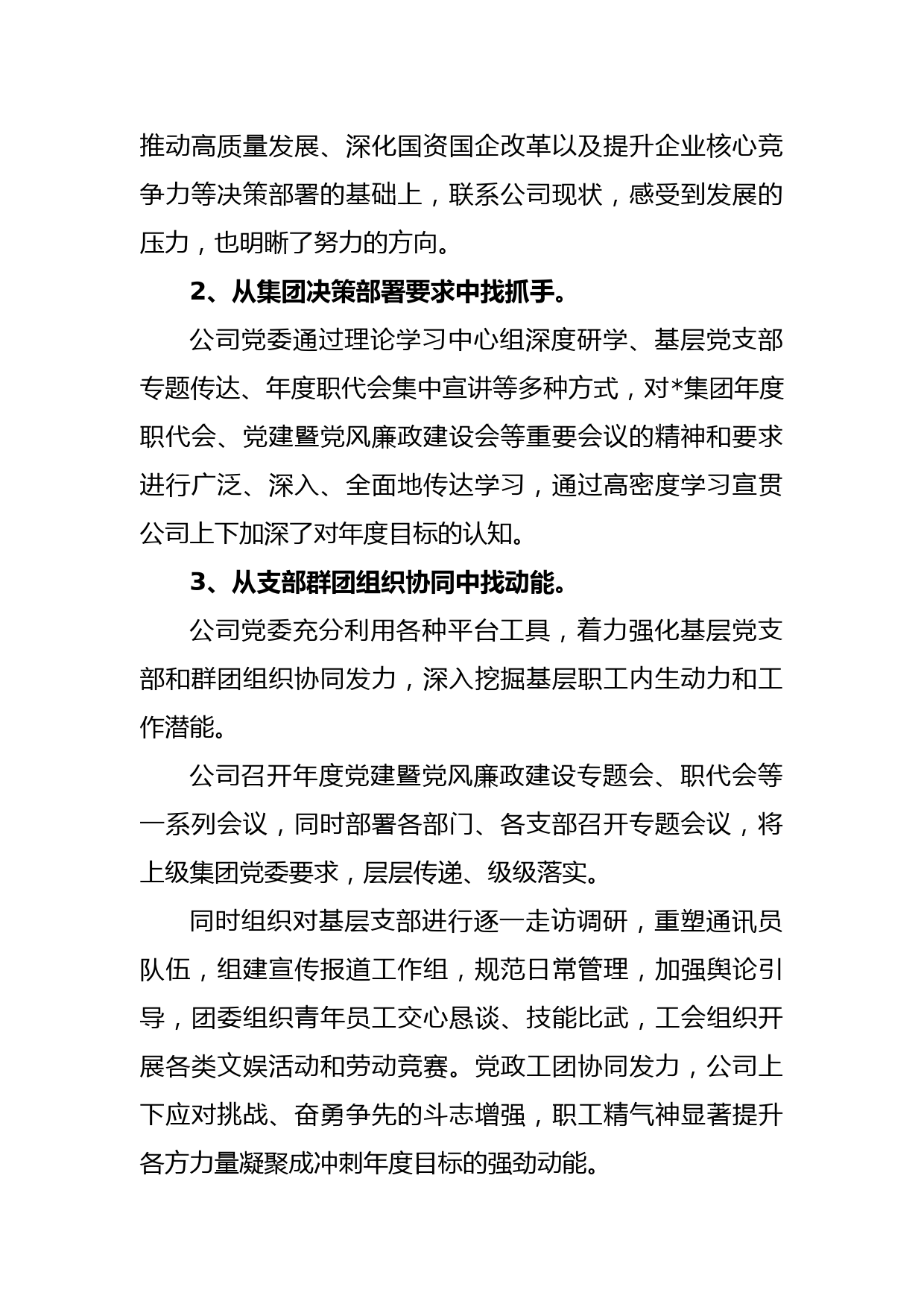 推动高质量发展、深化国资国企改革以及提升企业核心竞争力等决策部署的基础上，联系公司现状，感受到发展的压力，也明晰了努力的方向。

2、从集团决策部署要求中找抓手。

公司党委通过理论学习中心组深度研学、基层党支部专题传达、年度职代会集中宣讲等多种方式，对*集团年度职代会、党建暨党风廉政建设会等重要会议的精神和要求进行广泛、深入、全面地传达学习，通过高密度学习宣贯公司上下加深了对年度目标的认知。

3、从支部群团组织协同中找动能。

公司党委充分利用各种平台工具，着力强化基层党支部和群团组织协同发力，深入挖掘基层职工内生动力和工作潜能。

公司召开年度党建暨党风廉政建设专题会、职代会等一系列会议，同时部署各部门、各支部召开专题会议，将上级集团党委要求，层层传递、级级落实。

同时组织对基层支部进行逐一走访调研，重塑通讯员队伍，组建宣传报道工作组，规范日常管理，加强舆论引导，团委组织青年员工交心恳谈、技能比武，工会组织开展各类文娱活动和劳动竞赛。党政工团协同发力，公司上下应对挑战、奋勇争先的斗志增强，职工精气神显著提升各方力量凝聚成冲刺年度目标的强劲动能。